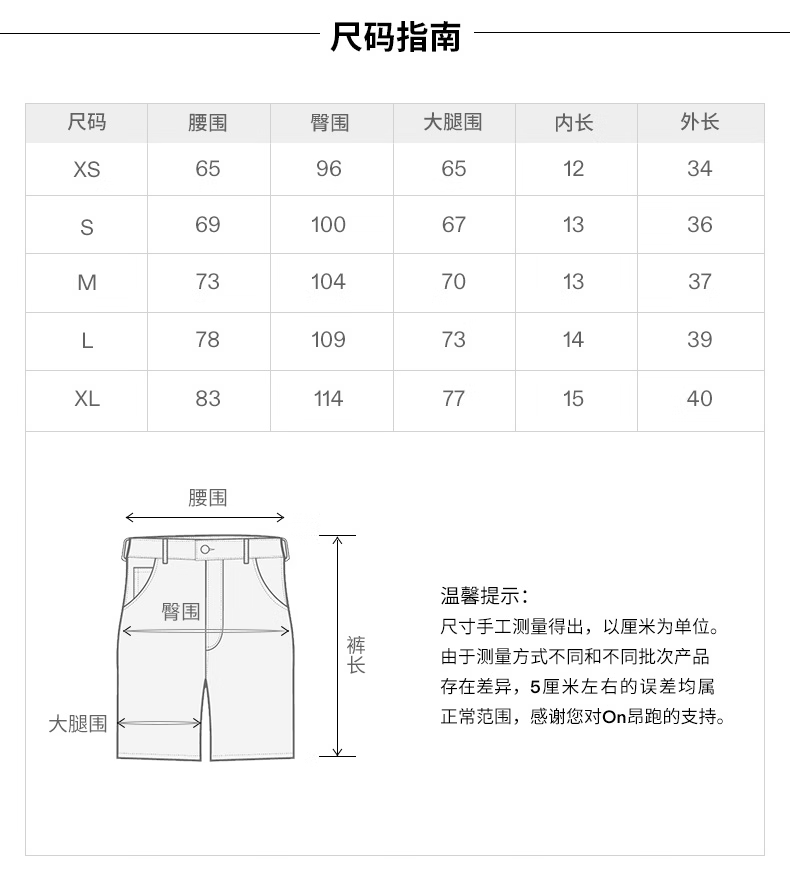 尺码指南

| 尺码 | 腰围 | 臀围 | 大腿围 | 内长 | 外长 |
|---|---|---|---|---|---|
| XS | 65 | 96 | 65 | 12 | 34 |
| S | 69 | 100 | 67 | 13 | 36 |
| M | 73 | 104 | 70 | 13 | 37 |
| L | 78 | 109 | 73 | 14 | 39 |
| XL | 83 | 114 | 77 | 15 | 40 |

腰围

臀围

裤长

大腿围

温馨提示：
尺寸手工测量得出，以厘米为单位。由于测量方式不同和不同批次产品存在差异，5厘米左右的误差均属正常范围，感谢您对On昂跑的支持。